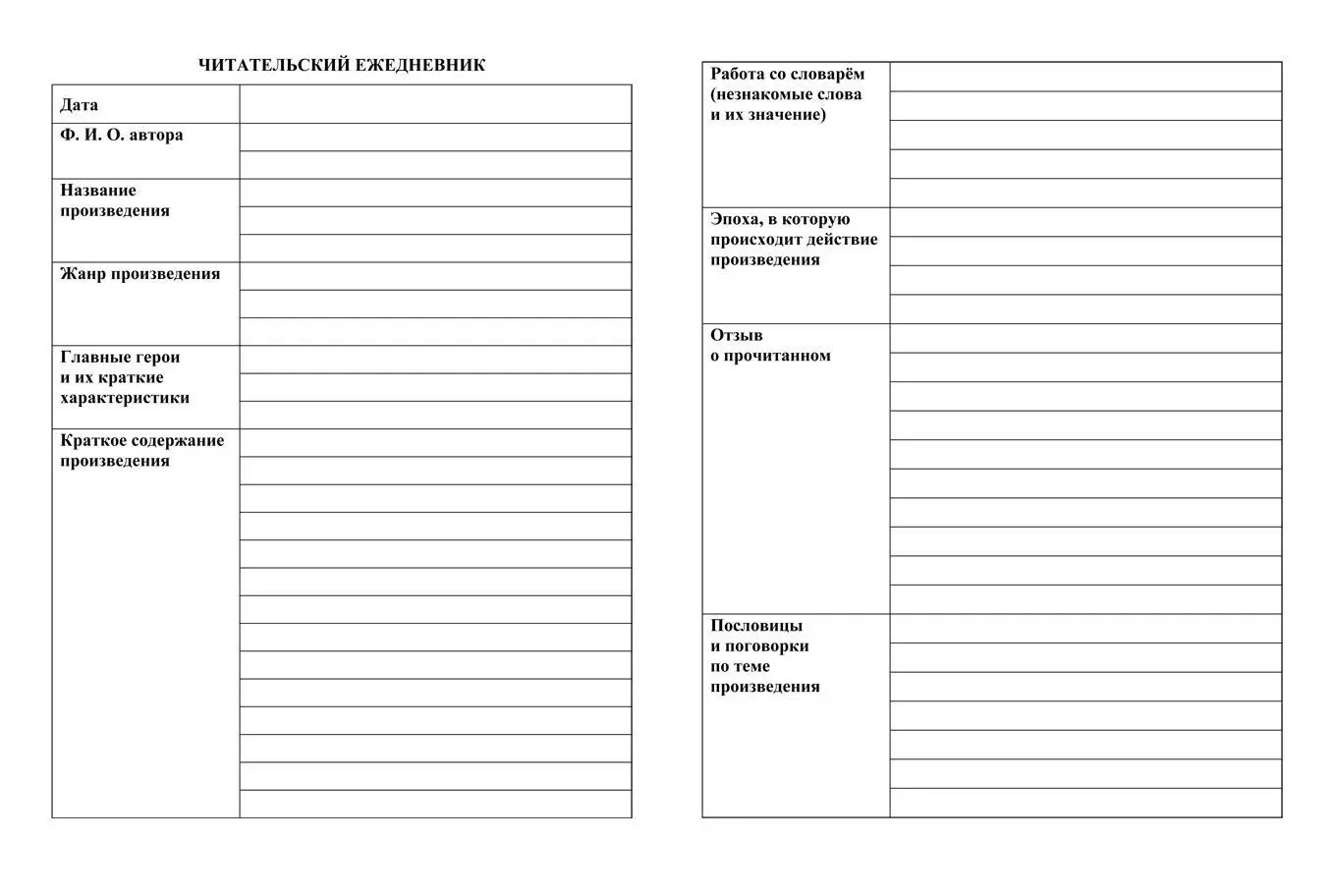 ЧИТАТЕЛЬСКИЙ ЕЖЕДНЕВНИК

| Дата | |
|---|---|
| Ф. И. О. автора | |
| Название произведения | |
| Жанр произведения | |
| Главные герои и их краткие характеристики | |
| Краткое содержание произведения | |

| Работа со словарём (незнакомые слова и их значение) | |
|---|---|
| Эпоха, в которую происходит действие произведения | |
| Отзыв о прочитанном | |
| Пословицы и поговорки по теме произведения | |